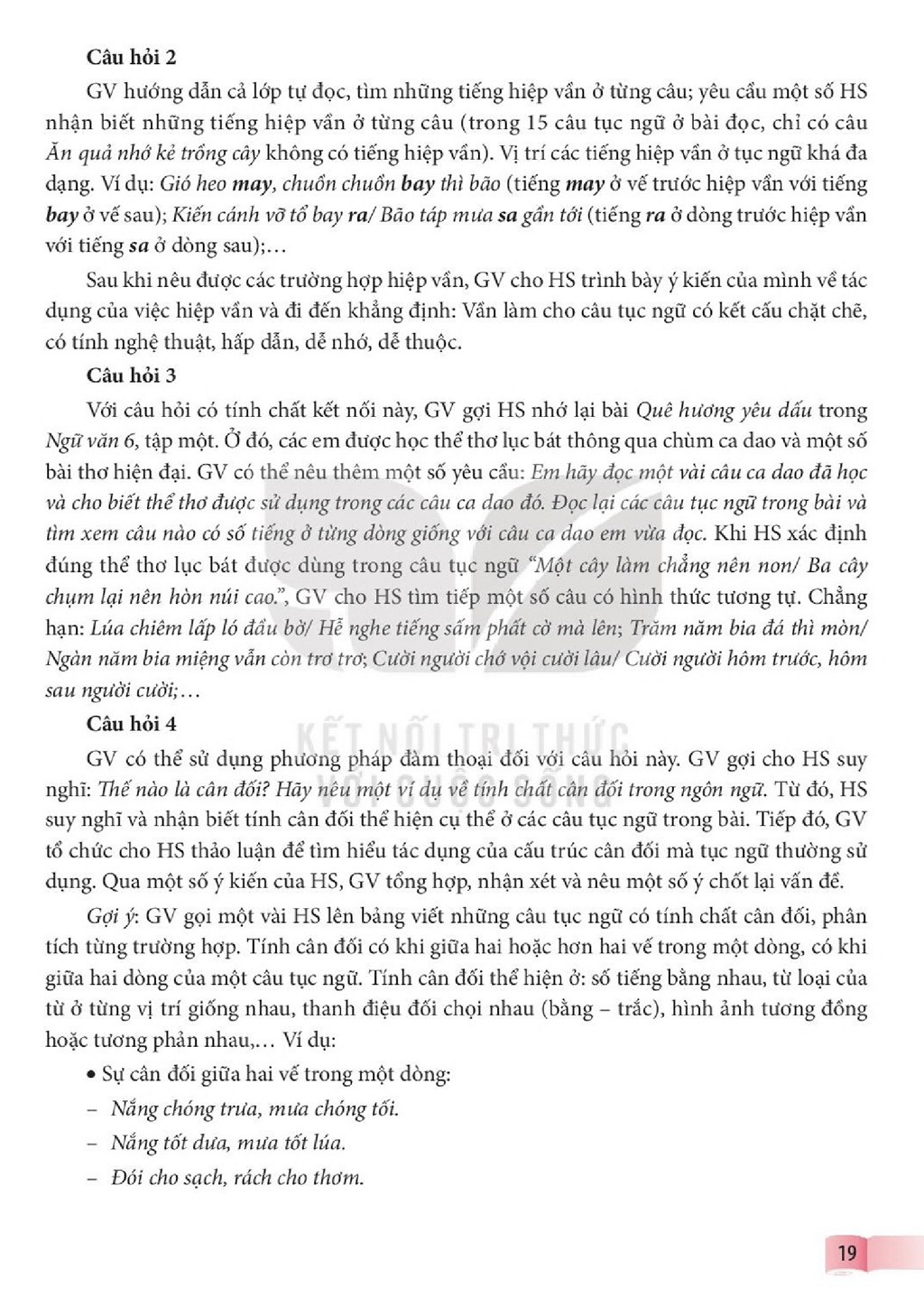 Câu hỏi 2

GV hướng dẫn cả lớp tự đọc, tìm những tiếng hiệp vần ở từng câu; yêu cầu một số HS nhận biết những tiếng hiệp vần ở từng câu (trong 15 câu tục ngữ ở bài đọc, chỉ có câu Ăn quả nhớ kẻ trồng cây không có tiếng hiệp vần). Vị trí các tiếng hiệp vần ở tục ngữ khá đa dạng. Ví dụ: Gió heo may, chuồn chuồn bay thì bão (tiếng may ở vế trước hiệp vần với tiếng bay ở vế sau); Kiến cánh vỡ tổ bay ra/ Bão táp mưa sa gần tới (tiếng ra ở dòng trước hiệp vần với tiếng sa ở dòng sau);…

Sau khi nêu được các trường hợp hiệp vần, GV cho HS trình bày ý kiến của mình về tác dụng của việc hiệp vần và đi đến khẳng định: Vần làm cho câu tục ngữ có kết cấu chặt chẽ, có tính nghệ thuật, hấp dẫn, dễ nhớ, dễ thuộc.

Câu hỏi 3

Với câu hỏi có tính chất kết nối này, GV gợi HS nhớ lại bài Quê hương yêu dấu trong Ngữ văn 6, tập một. Ở đó, các em được học thể thơ lục bát thông qua chùm ca dao và một số bài thơ hiện đại. GV có thể nêu thêm một số yêu cầu: Em hãy đọc một vài câu ca dao đã học và cho biết thể thơ được sử dụng trong các câu ca dao đó. Đọc lại các câu tục ngữ trong bài và tìm xem câu nào có số tiếng ở từng dòng giống với câu ca dao em vừa đọc. Khi HS xác định đúng thể thơ lục bát được dùng trong câu tục ngữ "Một cây làm chẳng nên non/ Ba cây chụm lại nên hòn núi cao.", GV cho HS tìm tiếp một số câu có hình thức tương tự. Chẳng hạn: Lúa chiêm lấp ló đầu bờ/ Hễ nghe tiếng sấm phất cờ mà lên; Trăm năm bia đá thì mòn/ Ngàn năm bia miệng vẫn còn trơ trơ; Cười người chớ vội cười lâu/ Cười người hôm trước, hôm sau người cười;…

Câu hỏi 4

GV có thể sử dụng phương pháp đàm thoại đối với câu hỏi này. GV gợi cho HS suy nghĩ: Thế nào là cân đối? Hãy nêu một ví dụ về tính chất cân đối trong ngôn ngữ. Từ đó, HS suy nghĩ và nhận biết tính cân đối thể hiện cụ thể ở các câu tục ngữ trong bài. Tiếp đó, GV tổ chức cho HS thảo luận để tìm hiểu tác dụng của cấu trúc cân đối mà tục ngữ thường sử dụng. Qua một số ý kiến của HS, GV tổng hợp, nhận xét và nêu một số ý chốt lại vấn đề.

Gợi ý: GV gọi một vài HS lên bảng viết những câu tục ngữ có tính chất cân đối, phân tích từng trường hợp. Tính cân đối có khi giữa hai hoặc hơn hai vế trong một dòng, có khi giữa hai dòng của một câu tục ngữ. Tính cân đối thể hiện ở: số tiếng bằng nhau, từ loại của từ ở từng vị trí giống nhau, thanh điệu đối chọi nhau (bằng – trắc), hình ảnh tương đồng hoặc tương phản nhau,… Ví dụ:

• Sự cân đối giữa hai vế trong một dòng:
– Nắng chóng trưa, mưa chóng tối.
– Nắng tốt dưa, mưa tốt lúa.
– Đói cho sạch, rách cho thơm.

19

KẾT NỐI TRI THỨC VỚI CUỘC SỐNG